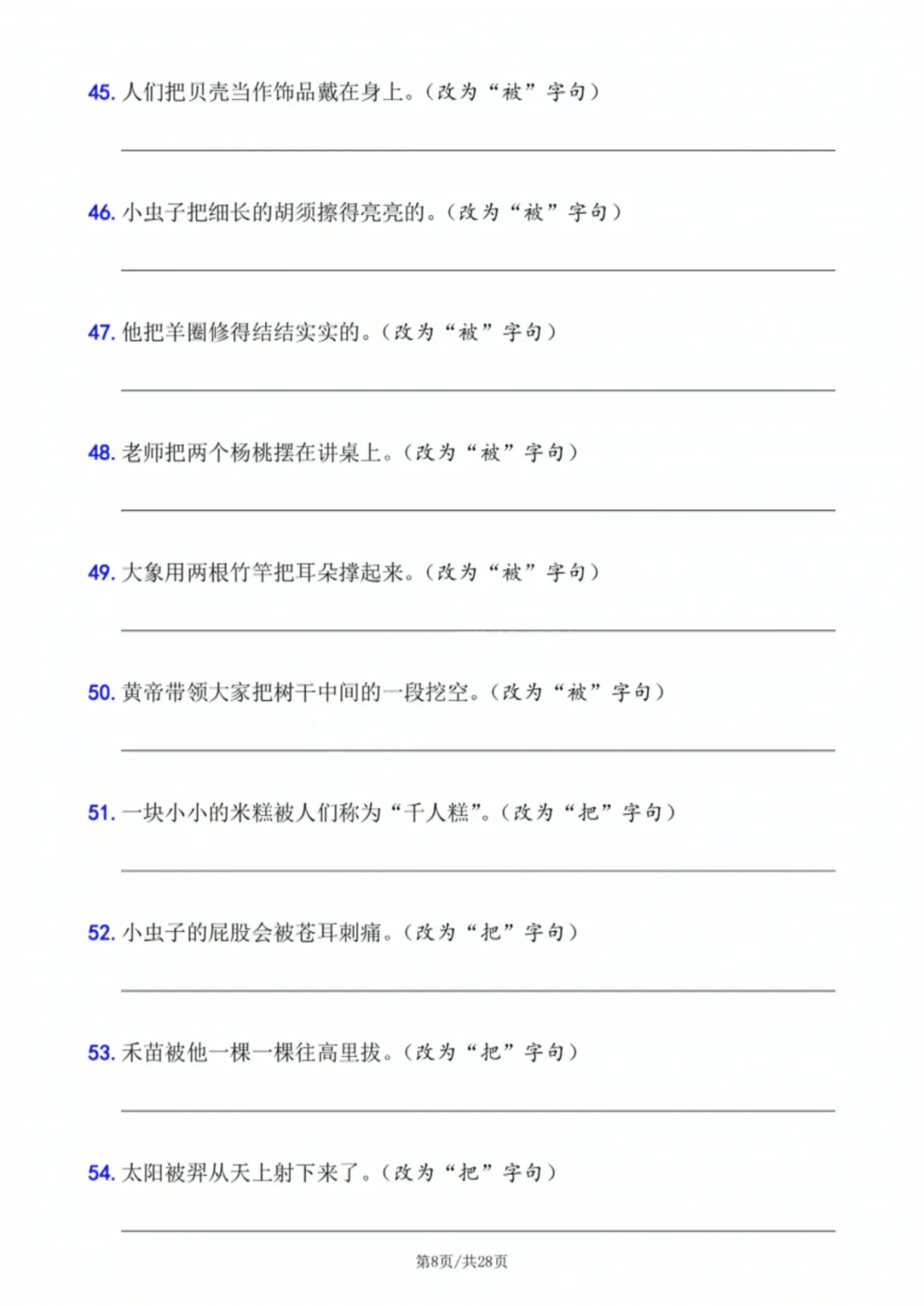 45. 人们把贝壳当作饰品戴在身上。（改为“被”字句）

46. 小虫子把细长的胡须擦得亮亮的。（改为“被”字句）

47. 他把羊圈修得结结实实的。（改为“被”字句）

48. 老师把两个杨桃摆在讲桌上。（改为“被”字句）

49. 大象用两根竹竿把耳朵撑起来。（改为“被”字句）

50. 黄帝带领大家把树干中间的一段挖空。（改为“被”字句）

51. 一块小小的米糕被人们称为“千人糕”。（改为“把”字句）

52. 小虫子的屁股会被苍耳刺痛。（改为“把”字句）

53. 禾苗被他一棵一棵往高里拔。（改为“把”字句）

54. 太阳被羿从天上射下来了。（改为“把”字句）

第8页/共28页